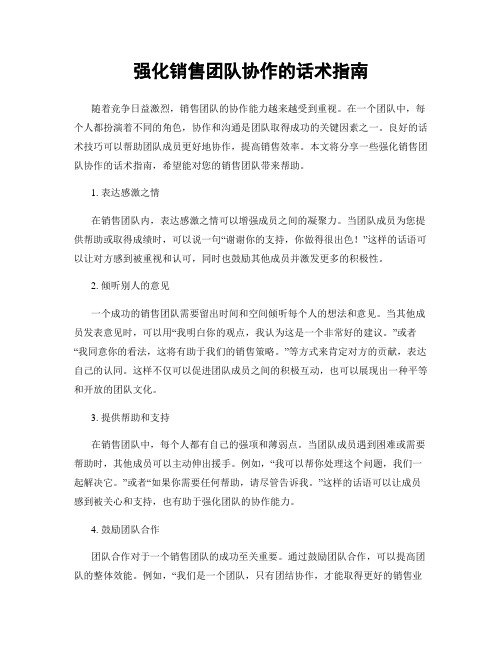 强化销售团队协作的话术指南

随着竞争日益激烈，销售团队的协作能力越来越受到重视。在一个团队中，每个人都扮演着不同的角色，协作和沟通是团队取得成功的关键因素之一。良好的话术技巧可以帮助团队成员更好地协作，提高销售效率。本文将分享一些强化销售团队协作的话术指南，希望能对您的销售团队带来帮助。

1. 表达感激之情

在销售团队内，表达感激之情可以增强成员之间的凝聚力。当团队成员为您提供帮助或取得成绩时，可以说一句“谢谢你的支持，你做得很出色！”这样的话语可以让对方感到被重视和认可，同时也鼓励其他成员并激发更多的积极性。

2. 倾听别人的意见

一个成功的销售团队需要留出时间和空间倾听每个人的想法和意见。当其他成员发表意见时，可以用“我明白你的观点，我认为这是一个非常好的建议。”或者“我同意你的看法，这将有助于我们的销售策略。”等方式来肯定对方的贡献，表达自己的认同。这样不仅可以促进团队成员之间的积极互动，也可以展现出一种平等和开放的团队文化。

3. 提供帮助和支持

在销售团队中，每个人都有自己的强项和薄弱点。当团队成员遇到困难或需要帮助时，其他成员可以主动伸出援手。例如，“我可以帮你处理这个问题，我们一起解决它。”或者“如果你需要任何帮助，请尽管告诉我。”这样的话语可以让成员感到被关心和支持，也有助于强化团队的协作能力。

4. 鼓励团队合作

团队合作对于一个销售团队的成功至关重要。通过鼓励团队合作，可以提高团队的整体效能。例如，“我们是一个团队，只有团结协作，才能取得更好的销售业